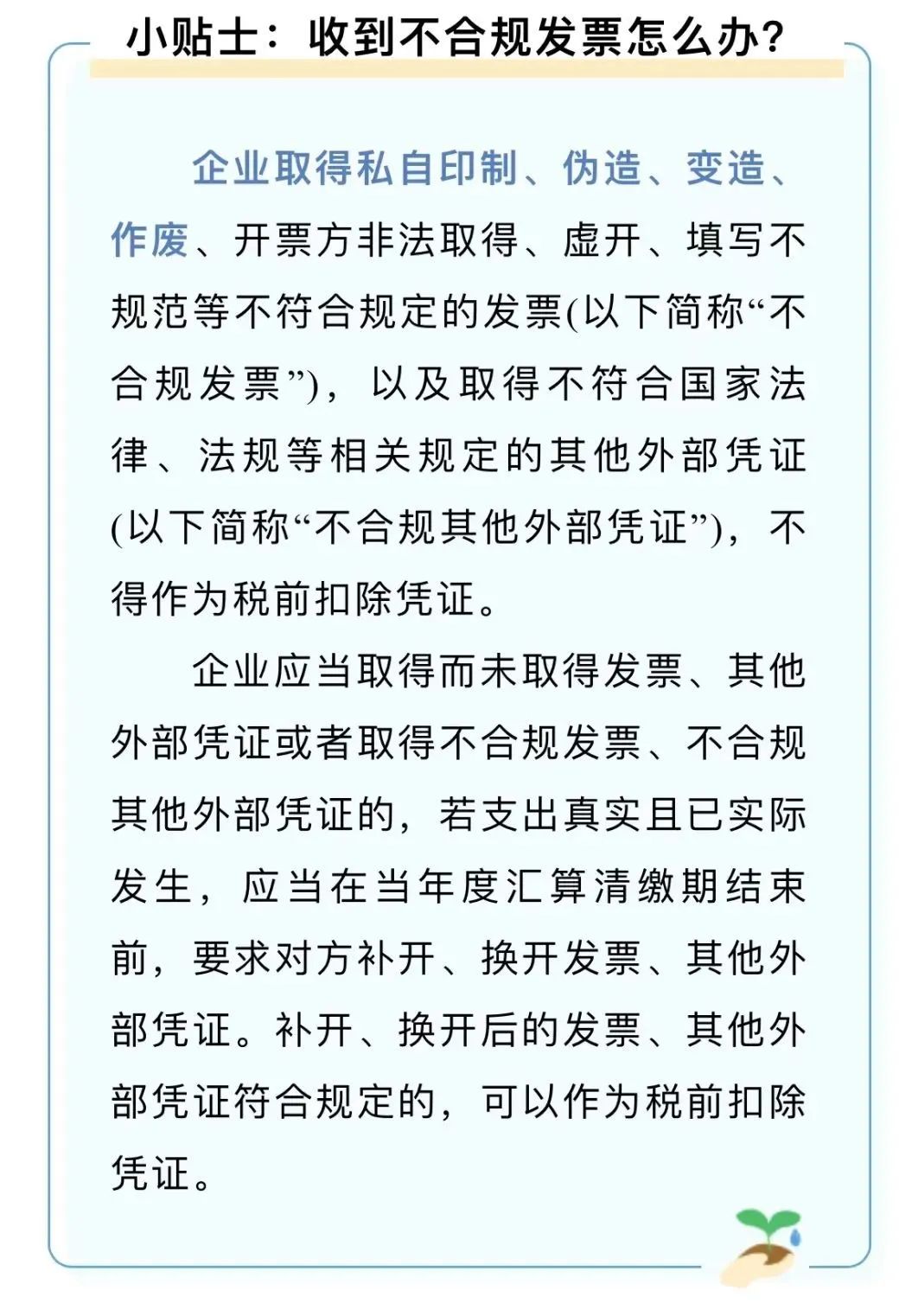 小贴士：收到不合规发票怎么办？

企业取得私自印制、伪造、变造、作废、开票方非法取得、虚开、填写不规范等不符合规定的发票(以下简称“不合规发票”)，以及取得不符合国家法律、法规等相关规定的其他外部凭证(以下简称“不合规其他外部凭证”)，不得作为税前扣除凭证。

企业应当取得而未取得发票、其他外部凭证或者取得不合规发票、不合规其他外部凭证的，若支出真实且已实际发生，应当在当年度汇算清缴期结束前，要求对方补开、换开发票、其他外部凭证。补开、换开后的发票、其他外部凭证符合规定的，可以作为税前扣除凭证。